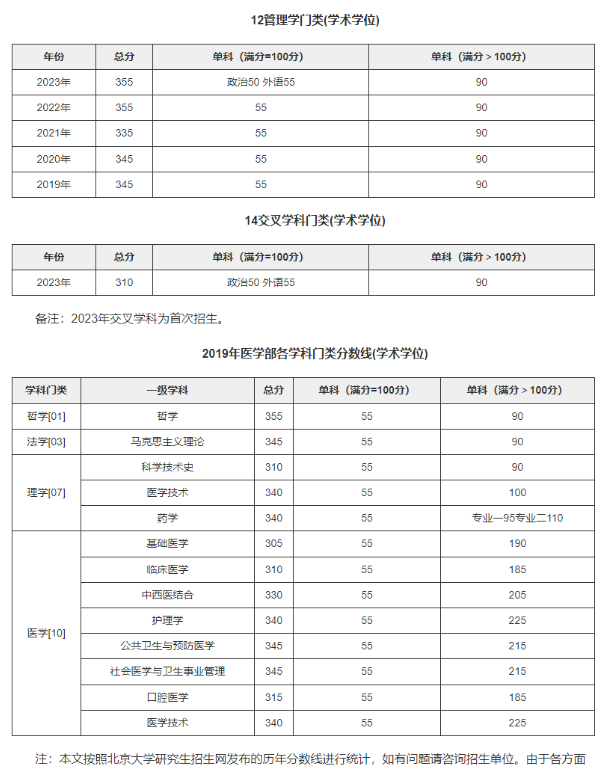 12管理学门类(学术学位)

| 年份 | 总分 | 单科（满分=100分） | 单科（满分＞100分） |
|---|---|---|---|
| 2023年 | 355 | 政治50 外语55 | 90 |
| 2022年 | 355 | 55 | 90 |
| 2021年 | 335 | 55 | 90 |
| 2020年 | 345 | 55 | 90 |
| 2019年 | 345 | 55 | 90 |

14交叉学科门类(学术学位)

| 年份 | 总分 | 单科（满分=100分） | 单科（满分＞100分） |
|---|---|---|---|
| 2023年 | 310 | 政治50 外语55 | 90 |

备注：2023年交叉学科为首次招生。

2019年医学部各学科门类分数线(学术学位)

| 学科门类 | 一级学科 | 总分 | 单科（满分=100分） | 单科（满分＞100分） |
|---|---|---|---|---|
| 哲学[01] | 哲学 | 355 | 55 | 90 |
| 法学[03] | 马克思主义理论 | 345 | 55 | 90 |
| 理学[07] | 科学技术史 | 310 | 55 | 90 |
|  | 医学技术 | 340 | 55 | 100 |
|  | 药学 | 340 | 55 | 专业一95专业二110 |
| 医学[10] | 基础医学 | 305 | 55 | 190 |
|  | 临床医学 | 310 | 55 | 185 |
|  | 中西医结合 | 330 | 55 | 205 |
|  | 护理学 | 340 | 55 | 225 |
|  | 公共卫生与预防医学 | 345 | 55 | 215 |
|  | 社会医学与卫生事业管理 | 345 | 55 | 215 |
|  | 口腔医学 | 315 | 55 | 185 |
|  | 医学技术 | 340 | 55 | 225 |

注：本文按照北京大学研究生招生网发布的历年分数线进行统计，如有问题请咨询招生单位。由于各方面